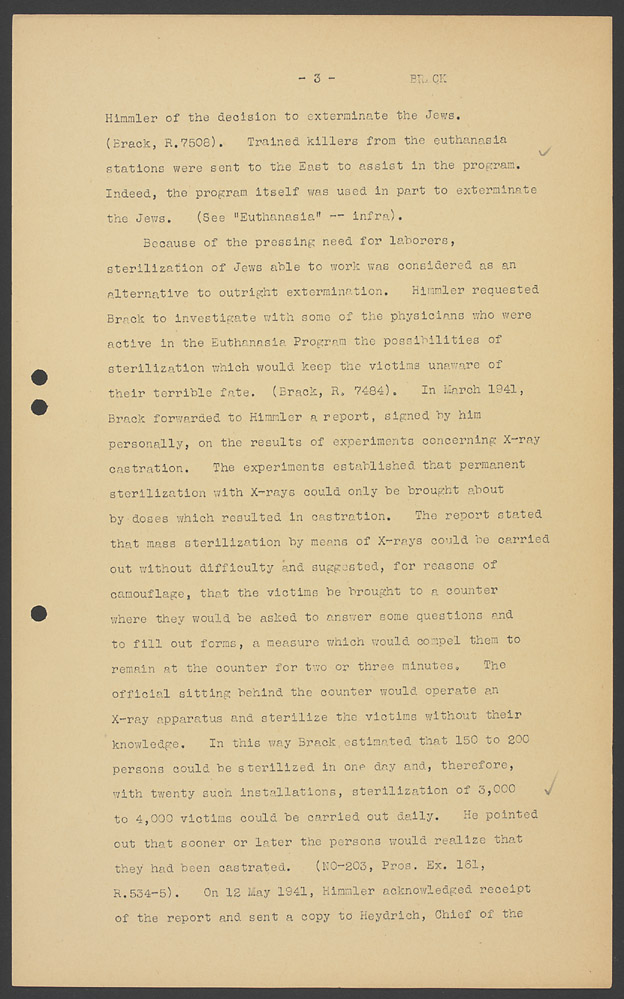 - 3 - BRACK

Himmler of the decision to exterminate the Jews. (Brack, R.7508). Trained killers from the euthanasia stations were sent to the East to assist in the program. Indeed, the program itself was used in part to exterminate the Jews. (See "Euthanasia" -- infra).

Because of the pressing need for laborers, sterilization of Jews able to work was considered as an alternative to outright extermination. Himmler requested Brack to investigate with some of the physicians who were active in the Euthanasia Program the possibilities of sterilization which would keep the victims unaware of their terrible fate. (Brack, R. 7484). In March 1941, Brack forwarded to Himmler a report, signed by him personally, on the results of experiments concerning X-ray castration. The experiments established that permanent sterilization with X-rays could only be brought about by doses which resulted in castration. The report stated that mass sterilization by means of X-rays could be carried out without difficulty and suggested, for reasons of camouflage, that the victims be brought to a counter where they would be asked to answer some questions and to fill out forms, a measure which would compel them to remain at the counter for two or three minutes. The official sitting behind the counter would operate an X-ray apparatus and sterilize the victims without their knowledge. In this way Brack estimated that 150 to 200 persons could be sterilized in one day and, therefore, with twenty such installations, sterilization of 3,000 to 4,000 victims could be carried out daily. He pointed out that sooner or later the persons would realize that they had been castrated. (NO-203, Pros. Ex. 161, R.534-5). On 12 May 1941, Himmler acknowledged receipt of the report and sent a copy to Heydrich, Chief of the